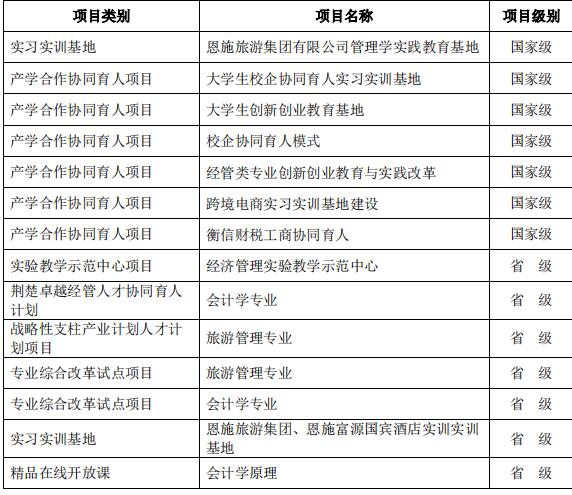 | 项目类别 | 项目名称 | 项目级别 |
|---|---|---|
| 实习实训基地 | 恩施旅游集团有限公司管理学实践教育基地 | 国家级 |
| 产学合作协同育人项目 | 大学生校企协同育人实习实训基地 | 国家级 |
| 产学合作协同育人项目 | 大学生创新创业教育基地 | 国家级 |
| 产学合作协同育人项目 | 校企协同育人模式 | 国家级 |
| 产学合作协同育人项目 | 经管类专业创新创业教育与实践改革 | 国家级 |
| 产学合作协同育人项目 | 跨境电商实习实训基地建设 | 国家级 |
| 产学合作协同育人项目 | 衡信财税工商协同育人 | 国家级 |
| 实验教学示范中心项目 | 经济管理实验教学示范中心 | 省 级 |
| 荆楚卓越经管人才协同育人计划 | 会计学专业 | 省 级 |
| 战略性支柱产业计划人才计划项目 | 旅游管理专业 | 省 级 |
| 专业综合改革试点项目 | 旅游管理专业 | 省 级 |
| 专业综合改革试点项目 | 会计学专业 | 省 级 |
| 实习实训基地 | 恩施旅游集团、恩施富源国宾酒店实训实训基地 | 省 级 |
| 精品在线开放课 | 会计学原理 | 省 级 |